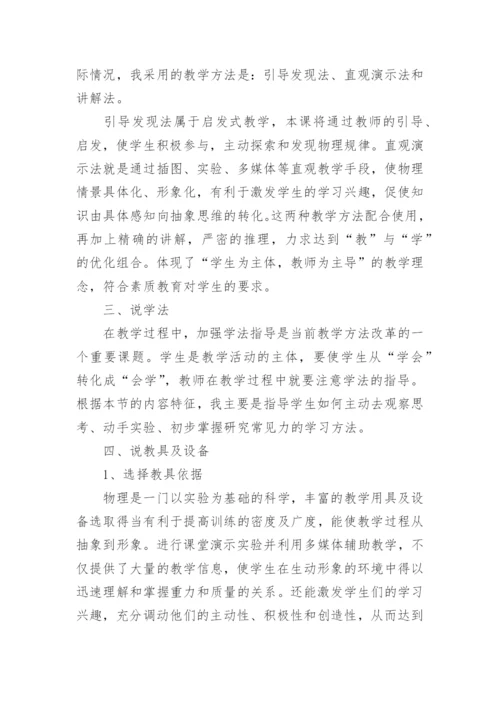 际情况，我采用的教学方法是：引导发现法、直观演示法和讲解法。

引导发现法属于启发式教学，本课将通过教师的引导、启发，使学生积极参与，主动探索和发现物理规律。直观演示法就是通过插图、实验、多媒体等直观教学手段，使物理情景具体化、形象化，有利于激发学生的学习兴趣，促使知识由具体感知向抽象思维的转化。这两种教学方法配合使用，再加上精确的讲解，严密的推理，力求达到“教”与“学”的优化组合。体现了“学生为主体，教师为主导”的教学理念，符合素质教育对学生的要求。

三、说学法

在教学过程中，加强学法指导是当前教学方法改革的一个重要课题。学生是教学活动的主体，要使学生从“学会”转化成“会学”，教师在教学过程中就要注意学法的指导。根据本节的内容特征，我主要是指导学生如何主动去观察思考、动手实验、初步掌握研究常见力的学习方法。

四、说教具及设备

1、选择教具依据

物理是一门以实验为基础的科学，丰富的教学用具及设备选取得当有利于提高训练的密度及广度，能使教学过程从抽象到形象。进行课堂演示实验并利用多媒体辅助教学，不仅提供了大量的教学信息，使学生在生动形象的环境中得以迅速理解和掌握重力和质量的关系。还能激发学生们的学习兴趣，充分调动他们的主动性、积极性和创造性，从而达到